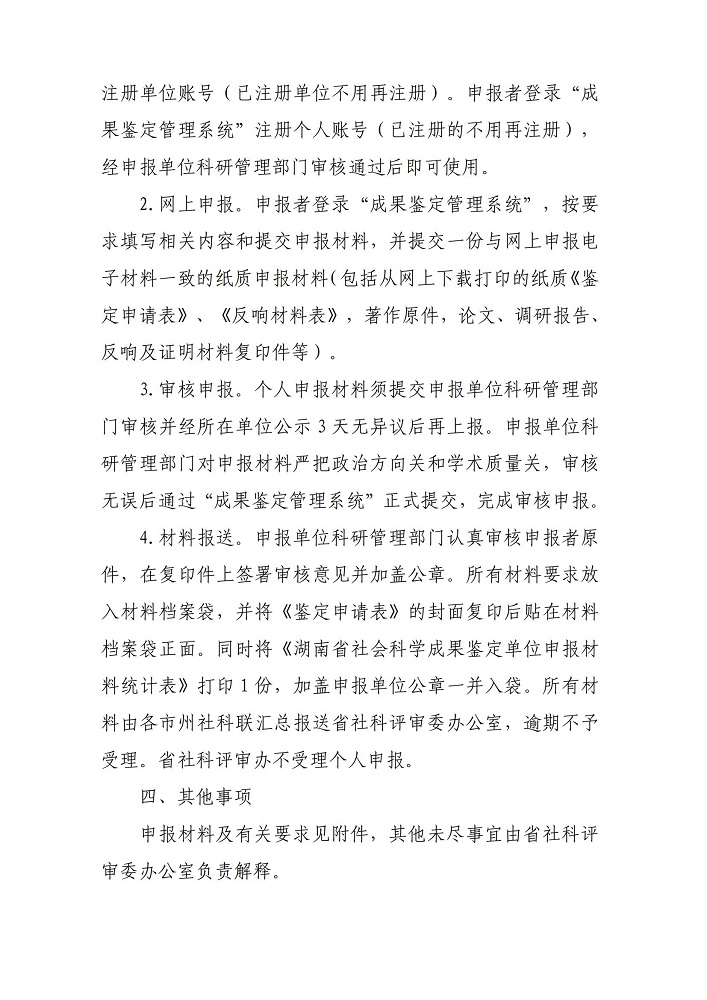 注册单位账号（已注册单位不用再注册）。申报者登录“成果鉴定管理系统”注册个人账号（已注册的不用再注册），经申报单位科研管理部门审核通过后即可使用。

2. 网上申报。申报者登录“成果鉴定管理系统”，按要求填写相关内容和提交申报材料，并提交一份与网上申报电子材料一致的纸质申报材料(包括从网上下载打印的纸质《鉴定申请表》、《反响材料表》，著作原件，论文、调研报告、反响及证明材料复印件等）。

3. 审核申报。个人申报材料须提交申报单位科研管理部门审核并经所在单位公示 3 天无异议后再上报。申报单位科研管理部门对申报材料严把政治方向关和学术质量关，审核无误后通过“成果鉴定管理系统”正式提交，完成审核申报。

4. 材料报送。申报单位科研管理部门认真审核申报者原件，在复印件上签署审核意见并加盖公章。所有材料要求放入材料档案袋，并将《鉴定申请表》的封面复印后贴在材料档案袋正面。同时将《湖南省社会科学成果鉴定单位申报材料统计表》打印 1 份，加盖申报单位公章一并入袋。所有材料由各市州社科联汇总报送省社科评审委办公室，逾期不予受理。省社科评审办不受理个人申报。

四、其他事项

申报材料及有关要求见附件，其他未尽事宜由省社科评审委办公室负责解释。